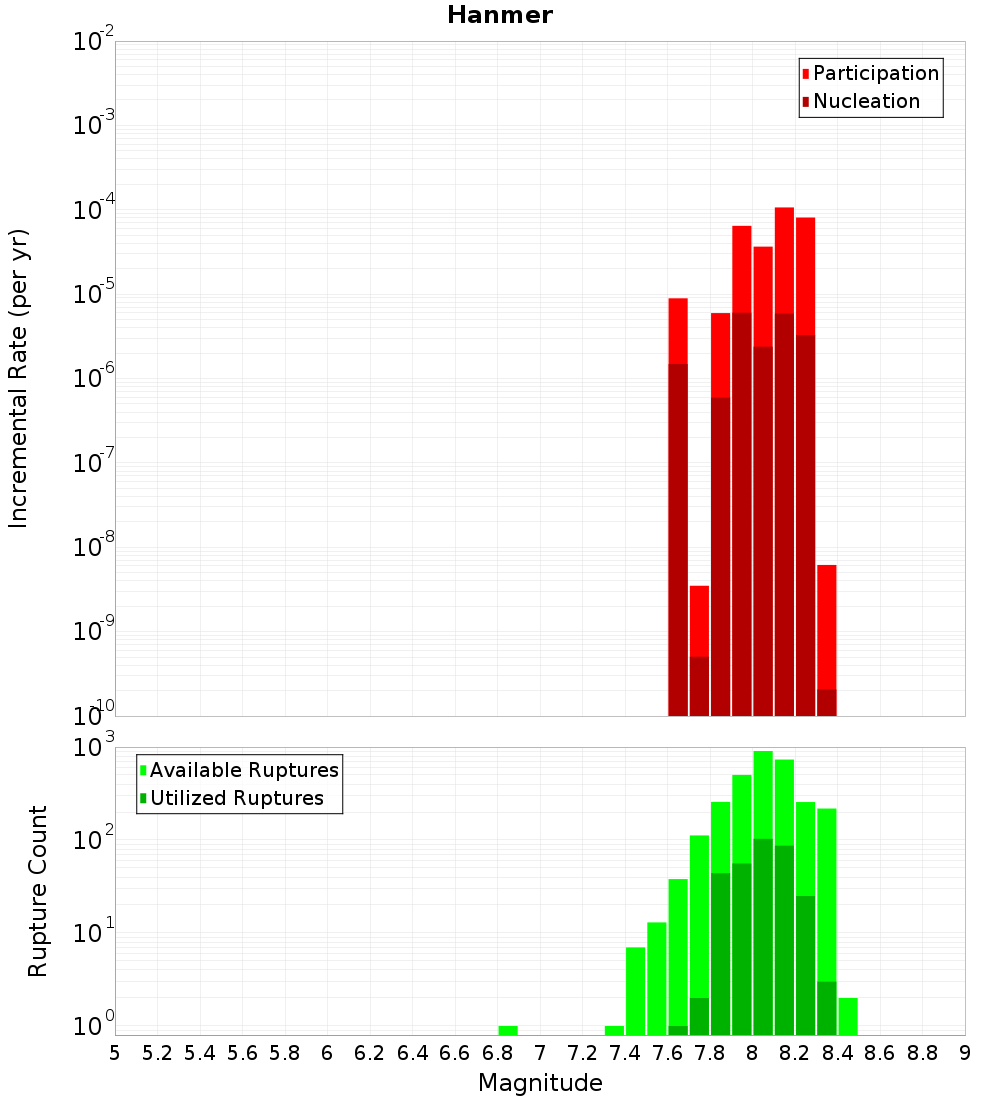 Hanmer

Participation
Nucleation

Incremental Rate (per yr)

$10^{-2}$
$10^{-3}$
$10^{-4}$
$10^{-5}$
$10^{-6}$
$10^{-7}$
$10^{-8}$
$10^{-9}$
$10^{-10}$

Available Ruptures
Utilized Ruptures

Rupture Count

$10^{3}$
$10^{2}$
$10^{1}$
$10^{0}$

5 5.2 5.4 5.6 5.8 6 6.2 6.4 6.6 6.8 7 7.2 7.4 7.6 7.8 8 8.2 8.4 8.6 8.8 9

Magnitude